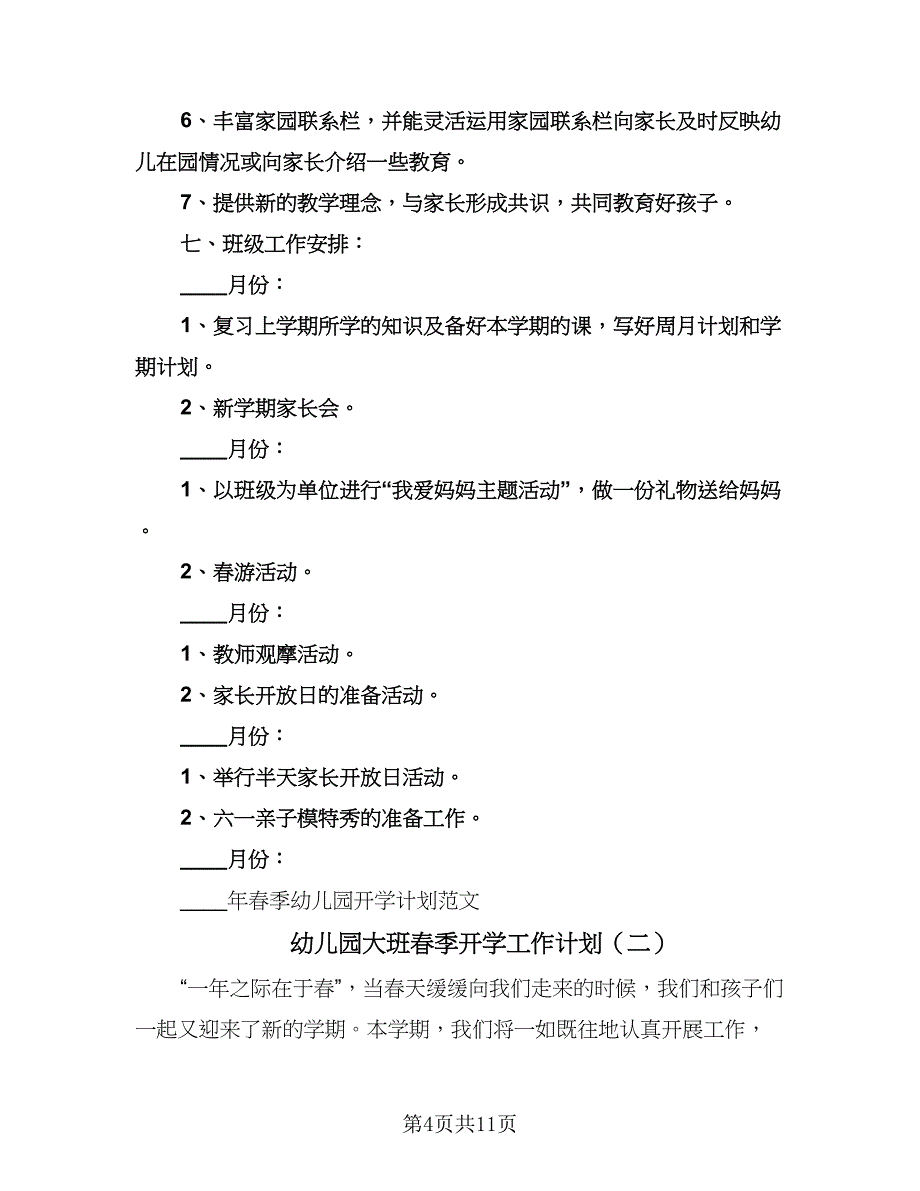 6、丰富家园联系栏，并能灵活运用家园联系栏向家长及时反映幼儿在园情况或向家长介绍一些教育。

7、提供新的教学理念，与家长形成共识，共同教育好孩子。

七、班级工作安排：

____月份：

1、复习上学期所学的知识及备好本学期的课，写好周月计划和学期计划。

2、新学期家长会。

____月份：

1、以班级为单位进行“我爱妈妈主题活动”，做一份礼物送给妈妈。

2、春游活动。

____月份：

1、教师观摩活动。

2、家长开放日的准备活动。

____月份：

1、举行半天家长开放日活动。

2、六一亲子模特秀的准备工作。

____月份：

____年春季幼儿园开学计划范文

幼儿园大班春季开学工作计划（二）

“一年之际在于春”，当春天缓缓向我们走来的时候，我们和孩子们一起又迎来了新的学期。本学期，我们将一如既往地认真开展工作，

第4页共11页